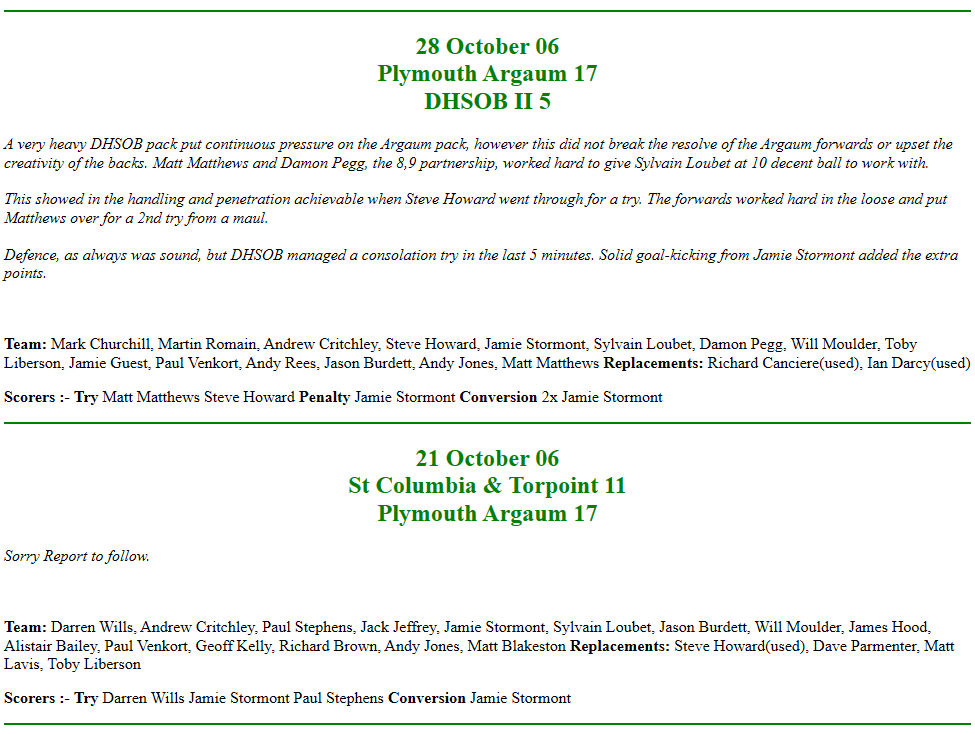 28 October 06
Plymouth Argaum 17
DHSOB II 5

A very heavy DHSOB pack put continuous pressure on the Argaum pack, however this did not break the resolve of the Argaum forwards or upset the creativity of the backs. Matt Matthews and Damon Pegg, the 8,9 partnership, worked hard to give Sylvain Loubet at 10 decent ball to work with.

This showed in the handling and penetration achievable when Steve Howard went through for a try. The forwards worked hard in the loose and put Matthews over for a 2nd try from a maul.

Defence, as always was sound, but DHSOB managed a consolation try in the last 5 minutes. Solid goal-kicking from Jamie Stormont added the extra points.

Team: Mark Churchill, Martin Romain, Andrew Critchley, Steve Howard, Jamie Stormont, Sylvain Loubet, Damon Pegg, Will Moulder, Toby Liberson, Jamie Guest, Paul Venkort, Andy Rees, Jason Burdett, Andy Jones, Matt Matthews Replacements: Richard Canciere(used), Ian Darcy(used)

Scorers :- Try Matt Matthews Steve Howard Penalty Jamie Stormont Conversion 2x Jamie Stormont

21 October 06
St Columbia & Torpoint 11
Plymouth Argaum 17

Sorry Report to follow.

Team: Darren Wills, Andrew Critchley, Paul Stephens, Jack Jeffrey, Jamie Stormont, Sylvain Loubet, Jason Burdett, Will Moulder, James Hood, Alistair Bailey, Paul Venkort, Geoff Kelly, Richard Brown, Andy Jones, Matt Blakeston Replacements: Steve Howard(used), Dave Parmenter, Matt Lavis, Toby Liberson

Scorers :- Try Darren Wills Jamie Stormont Paul Stephens Conversion Jamie Stormont